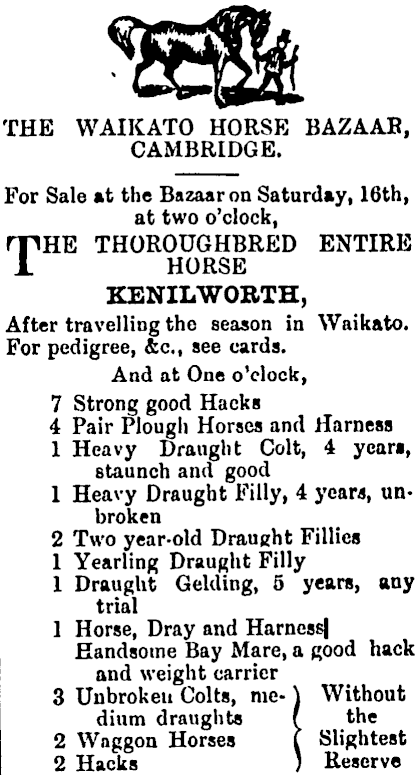 THE WAIKATO HORSE BAZAAR, CAMBRIDGE.

For Sale at the Bazaar on Saturday, 16th, at two o'clock,

THE THOROUGHBRED ENTIRE HORSE

KENILWORTH,

After travelling the season in Waikato. For pedigree, &c., see cards.

And at One o'clock,

7 Strong good Hacks
4 Pair Plough Horses and Harness
1 Heavy Draught Colt, 4 years, staunch and good
1 Heavy Draught Filly, 4 years, unbroken
2 Two year-old Draught Fillies
1 Yearling Draught Filly
1 Draught Gelding, 5 years, any trial
1 Horse, Dray and Harness
Handsome Bay Mare, a good hack and weight carrier
3 Unbroken Colts, medium draughts
2 Waggon Horses
2 Hacks

Without the Slightest Reserve